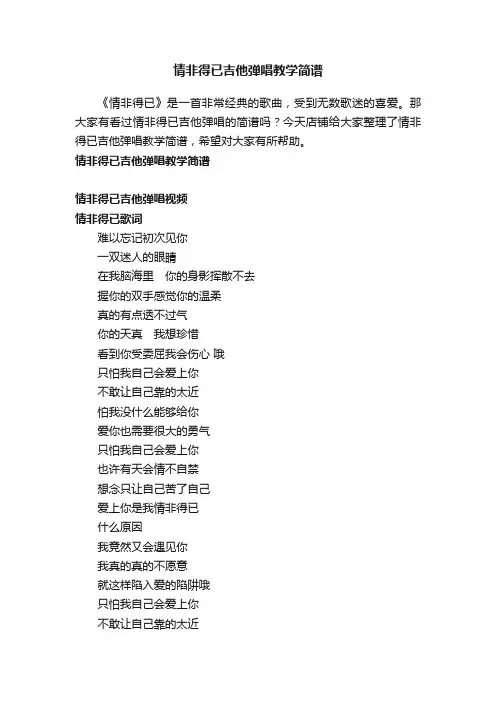 情非得已吉他弹唱教学简谱

《情非得已》是一首非常经典的歌曲，受到无数歌迷的喜爱。那大家有看过情非得已吉他弹唱的简谱吗？今天店铺给大家整理了情非得已吉他弹唱教学简谱，希望对大家有所帮助。

情非得已吉他弹唱教学简谱

情非得已吉他弹唱视频

情非得已歌词

难以忘记初次见你
一双迷人的眼睛
在我脑海里　你的身影挥散不去
握你的双手感觉你的温柔
真的有点透不过气
你的天真　我想珍惜
看到你受委屈我会伤心 哦
只怕我自己会爱上你
不敢让自己靠的太近
怕我没什么能够给你
爱你也需要很大的勇气
只怕我自己会爱上你
也许有天会情不自禁
想念只让自己苦了自己
爱上你是我情非得已
什么原因
我竟然又会遇见你
我真的真的不愿意
就这样陷入爱的陷阱哦
只怕我自己会爱上你
不敢让自己靠的太近